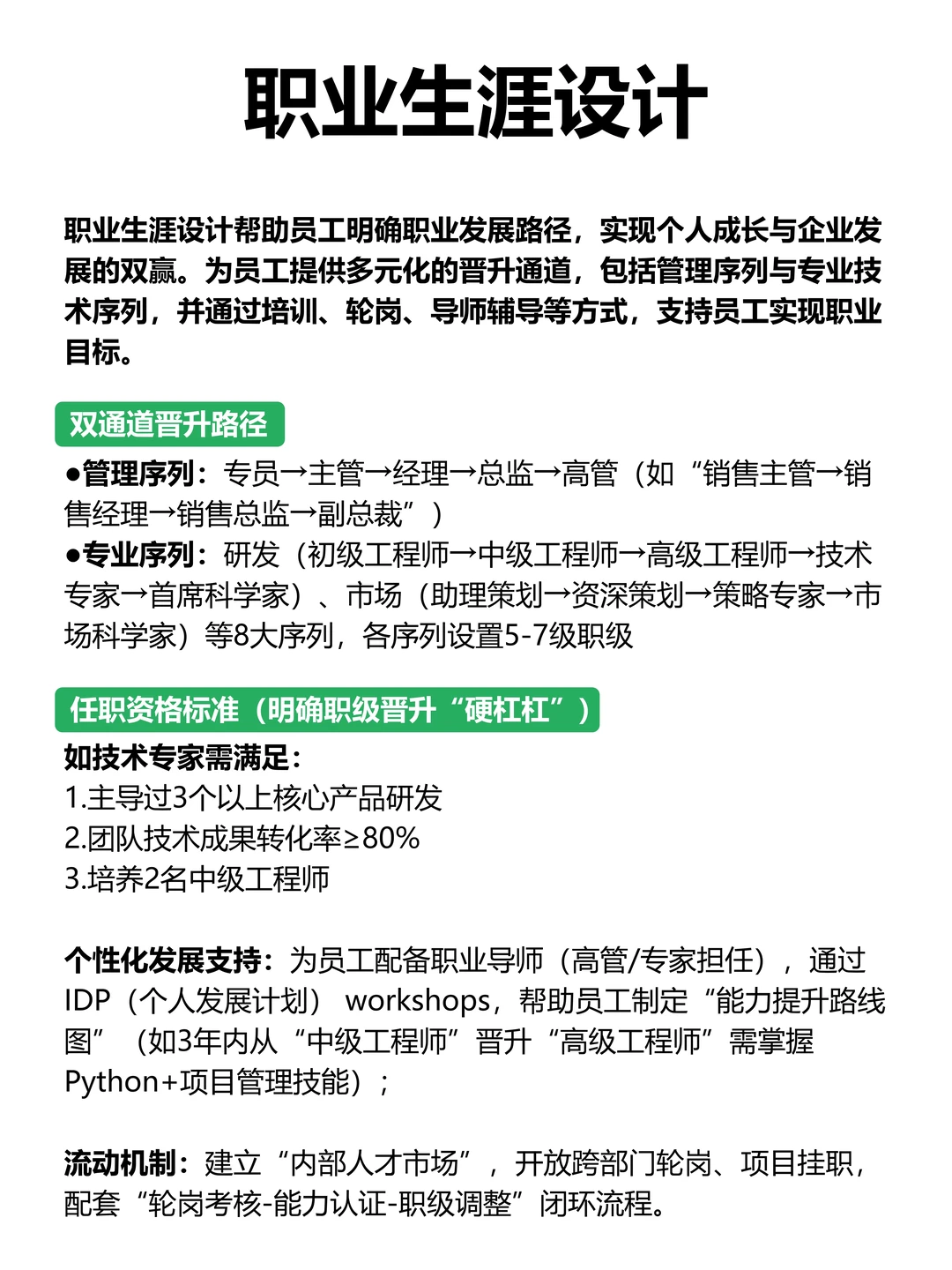 职业生涯设计

职业生涯设计帮助员工明确职业发展路径，实现个人成长与企业发展的双赢。为员工提供多元化的晋升通道，包括管理序列与专业技术序列，并通过培训、轮岗、导师辅导等方式，支持员工实现职业目标。

双通道晋升路径

●管理序列：专员→主管→经理→总监→高管（如“销售主管→销售经理→销售总监→副总裁”）

●专业序列：研发（初级工程师→中级工程师→高级工程师→技术专家→首席科学家）、市场（助理策划→资深策划→策略专家→市场科学家）等8大序列，各序列设置5-7级职级

任职资格标准（明确职级晋升“硬杠杠”）

如技术专家需满足：

1.主导过3个以上核心产品研发

2.团队技术成果转化率≥80%

3.培养2名中级工程师

个性化发展支持：为员工配备职业导师（高管/专家担任），通过IDP（个人发展计划） workshops，帮助员工制定“能力提升路线图”（如3年内从“中级工程师”晋升“高级工程师”需掌握Python+项目管理技能）；

流动机制：建立“内部人才市场”，开放跨部门轮岗、项目挂职，配套“轮岗考核-能力认证-职级调整”闭环流程。